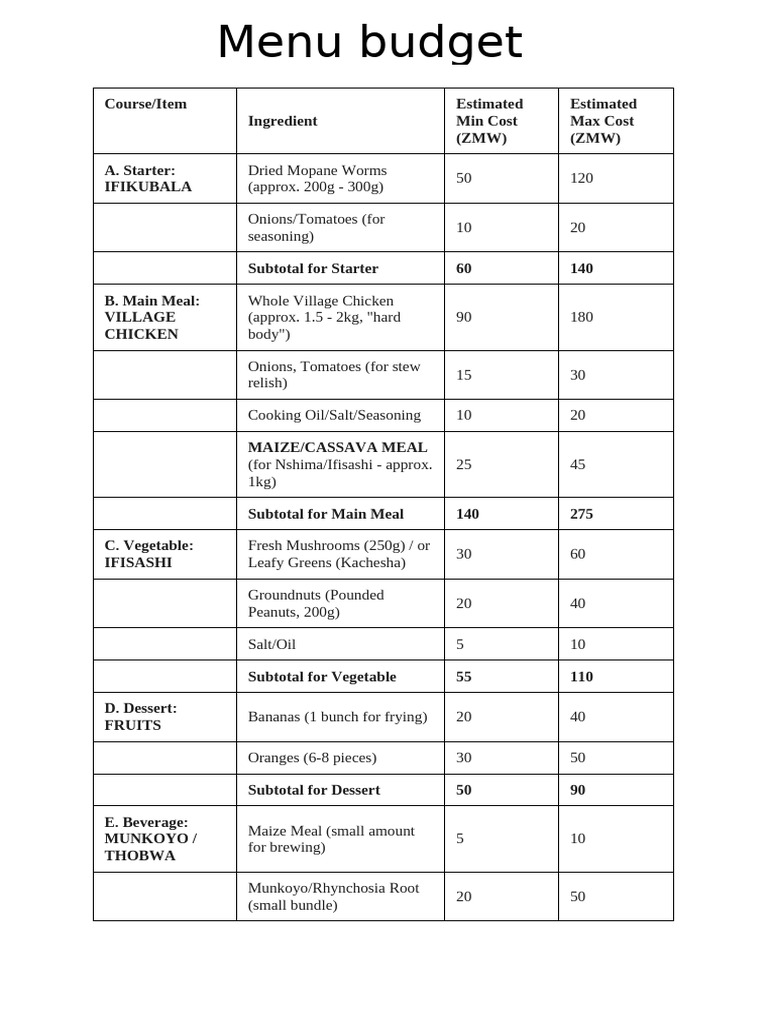 Menu budget

| Course/Item | Ingredient | Estimated Min Cost (ZMW) | Estimated Max Cost (ZMW) |
|---|---|---|---|
| A. Starter: IFIKUBALA | Dried Mopane Worms (approx. 200g - 300g) | 50 | 120 |
| | Onions/Tomatoes (for seasoning) | 10 | 20 |
| | Subtotal for Starter | 60 | 140 |
| B. Main Meal: VILLAGE CHICKEN | Whole Village Chicken (approx. 1.5 - 2kg, "hard body") | 90 | 180 |
| | Onions, Tomatoes (for stew relish) | 15 | 30 |
| | Cooking Oil/Salt/Seasoning | 10 | 20 |
| | MAIZE/CASSAVA MEAL (for Nshima/Ifisashi - approx. 1kg) | 25 | 45 |
| | Subtotal for Main Meal | 140 | 275 |
| C. Vegetable: IFISASHI | Fresh Mushrooms (250g) / or Leafy Greens (Kachesha) | 30 | 60 |
| | Groundnuts (Pounded Peanuts, 200g) | 20 | 40 |
| | Salt/Oil | 5 | 10 |
| | Subtotal for Vegetable | 55 | 110 |
| D. Dessert: FRUITS | Bananas (1 bunch for frying) | 20 | 40 |
| | Oranges (6-8 pieces) | 30 | 50 |
| | Subtotal for Dessert | 50 | 90 |
| E. Beverage: MUNKOYO / THOBWA | Maize Meal (small amount for brewing) | 5 | 10 |
| | Munkoyo/Rhynchosia Root (small bundle) | 20 | 50 |